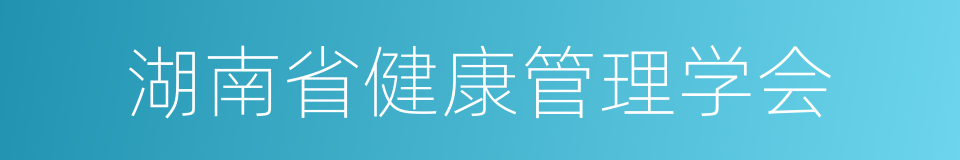 湖南省健康管理学会